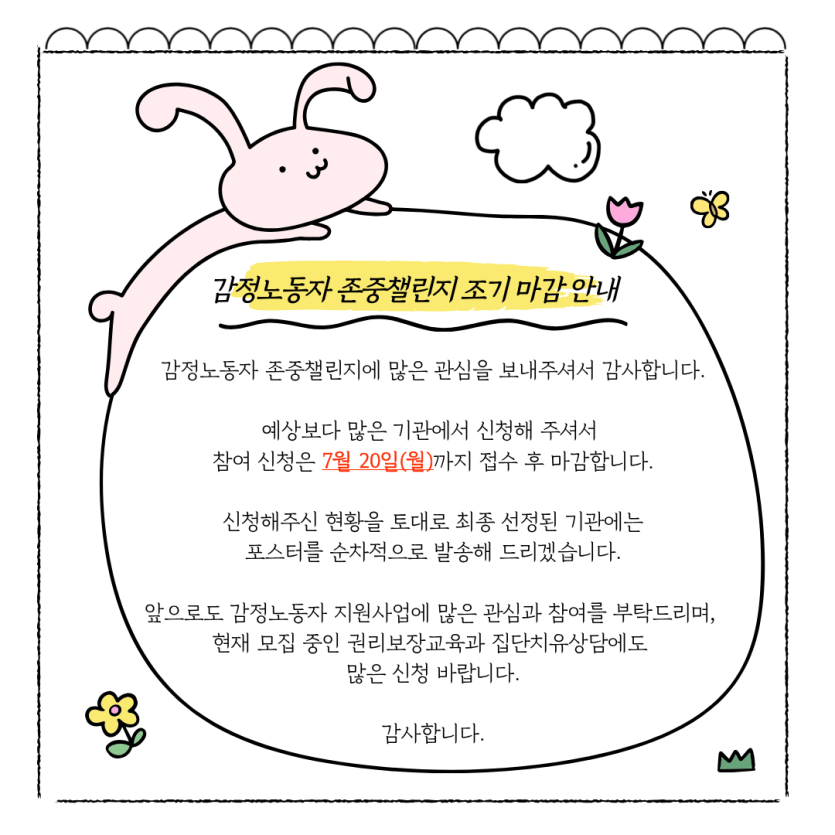 감정노동자 존중챌린지 조기 마감 안내

감정노동자 존중챌린지에 많은 관심을 보내주셔서 감사합니다.

예상보다 많은 기관에서 신청해 주셔서
참여 신청은 7월 20일(월)까지 접수 후 마감합니다.

신청해주신 현황을 토대로 최종 선정된 기관에는
포스터를 순차적으로 발송해 드리겠습니다.

앞으로도 감정노동자 지원사업에 많은 관심과 참여를 부탁드리며,
현재 모집 중인 권리보장교육과 집단치유상담에도
많은 신청 바랍니다.

감사합니다.